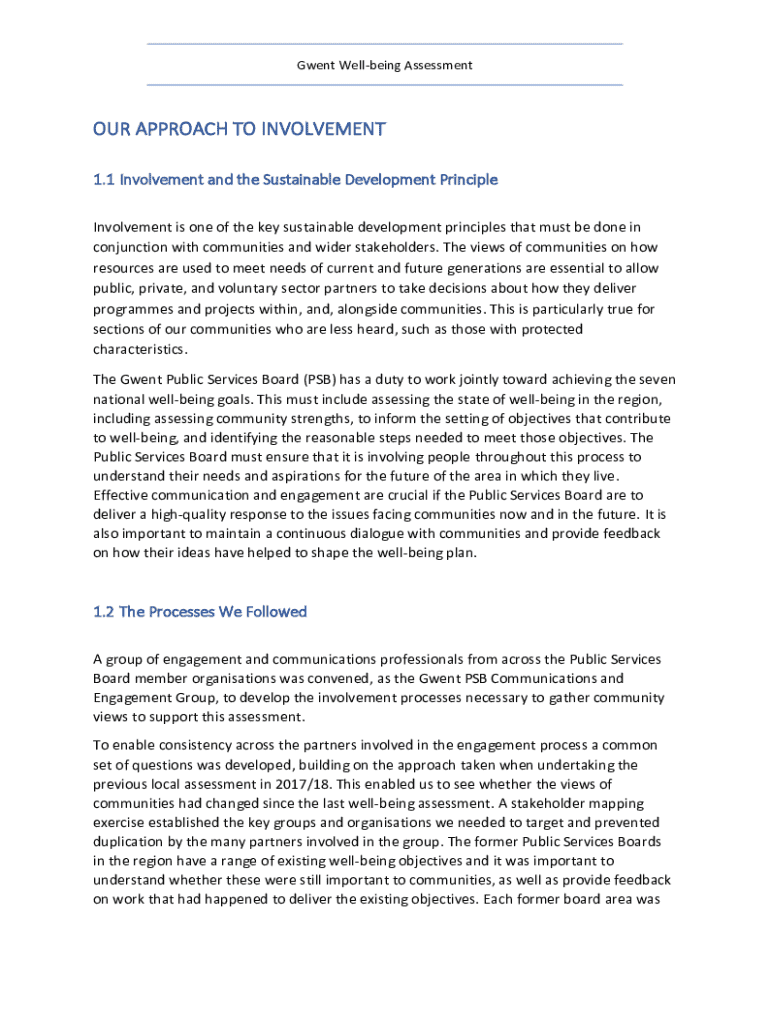 Gwent Well-being Assessment

OUR APPROACH TO INVOLVEMENT

1.1 Involvement and the Sustainable Development Principle

Involvement is one of the key sustainable development principles that must be done in conjunction with communities and wider stakeholders. The views of communities on how resources are used to meet needs of current and future generations are essential to allow public, private, and voluntary sector partners to take decisions about how they deliver programmes and projects within, and, alongside communities. This is particularly true for sections of our communities who are less heard, such as those with protected characteristics.

The Gwent Public Services Board (PSB) has a duty to work jointly toward achieving the seven national well-being goals. This must include assessing the state of well-being in the region, including assessing community strengths, to inform the setting of objectives that contribute to well-being, and identifying the reasonable steps needed to meet those objectives. The Public Services Board must ensure that it is involving people throughout this process to understand their needs and aspirations for the future of the area in which they live. Effective communication and engagement are crucial if the Public Services Board are to deliver a high-quality response to the issues facing communities now and in the future. It is also important to maintain a continuous dialogue with communities and provide feedback on how their ideas have helped to shape the well-being plan.

1.2 The Processes We Followed

A group of engagement and communications professionals from across the Public Services Board member organisations was convened, as the Gwent PSB Communications and Engagement Group, to develop the involvement processes necessary to gather community views to support this assessment.

To enable consistency across the partners involved in the engagement process a common set of questions was developed, building on the approach taken when undertaking the previous local assessment in 2017/18. This enabled us to see whether the views of communities had changed since the last well-being assessment. A stakeholder mapping exercise established the key groups and organisations we needed to target and prevented duplication by the many partners involved in the group. The former Public Services Boards in the region have a range of existing well-being objectives and it was important to understand whether these were still important to communities, as well as provide feedback on work that had happened to deliver the existing objectives. Each former board area was